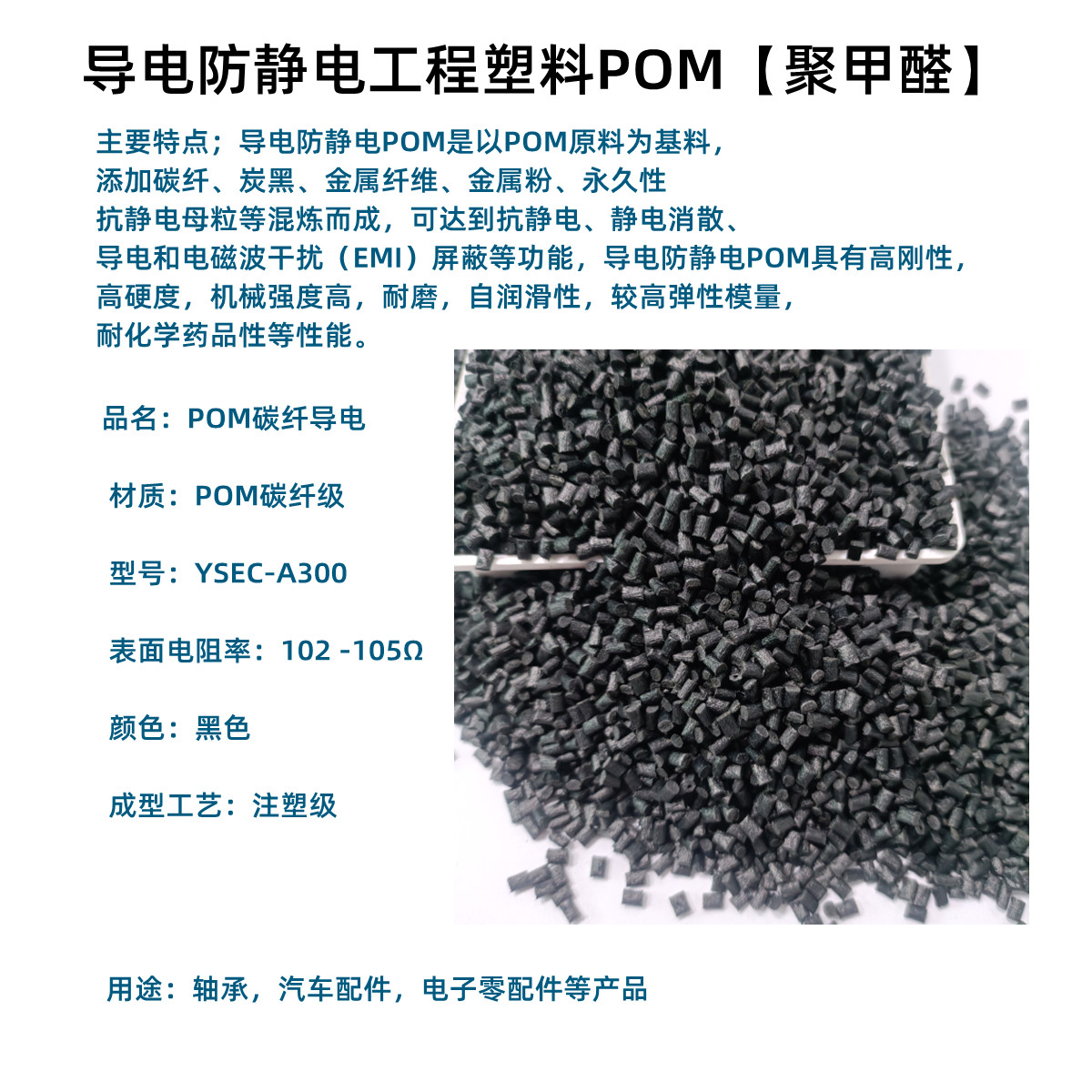 导电防静电工程塑料POM【聚甲醛】

主要特点；导电防静电POM是以POM原料为基料，添加碳纤、炭黑、金属纤维、金属粉、永久性抗静电母粒等混炼而成，可达到抗静电、静电消散、导电和电磁波干扰（EMI）屏蔽等功能，导电防静电POM具有高刚性，高硬度，机械强度高，耐磨，自润滑性，较高弹性模量，耐化学药品性等性能。

品名：POM碳纤导电

材质：POM碳纤级

型号：YSEC-A300

表面电阻率：102 -105Ω

颜色：黑色

成型工艺：注塑级

用途：轴承，汽车配件，电子零配件等产品